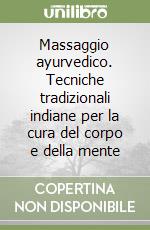 unilibro

Massaggio ayurvedico. Tecniche tradizionali indiane per la cura del corpo e della mente

COPERTINA NON DISPONIBILE